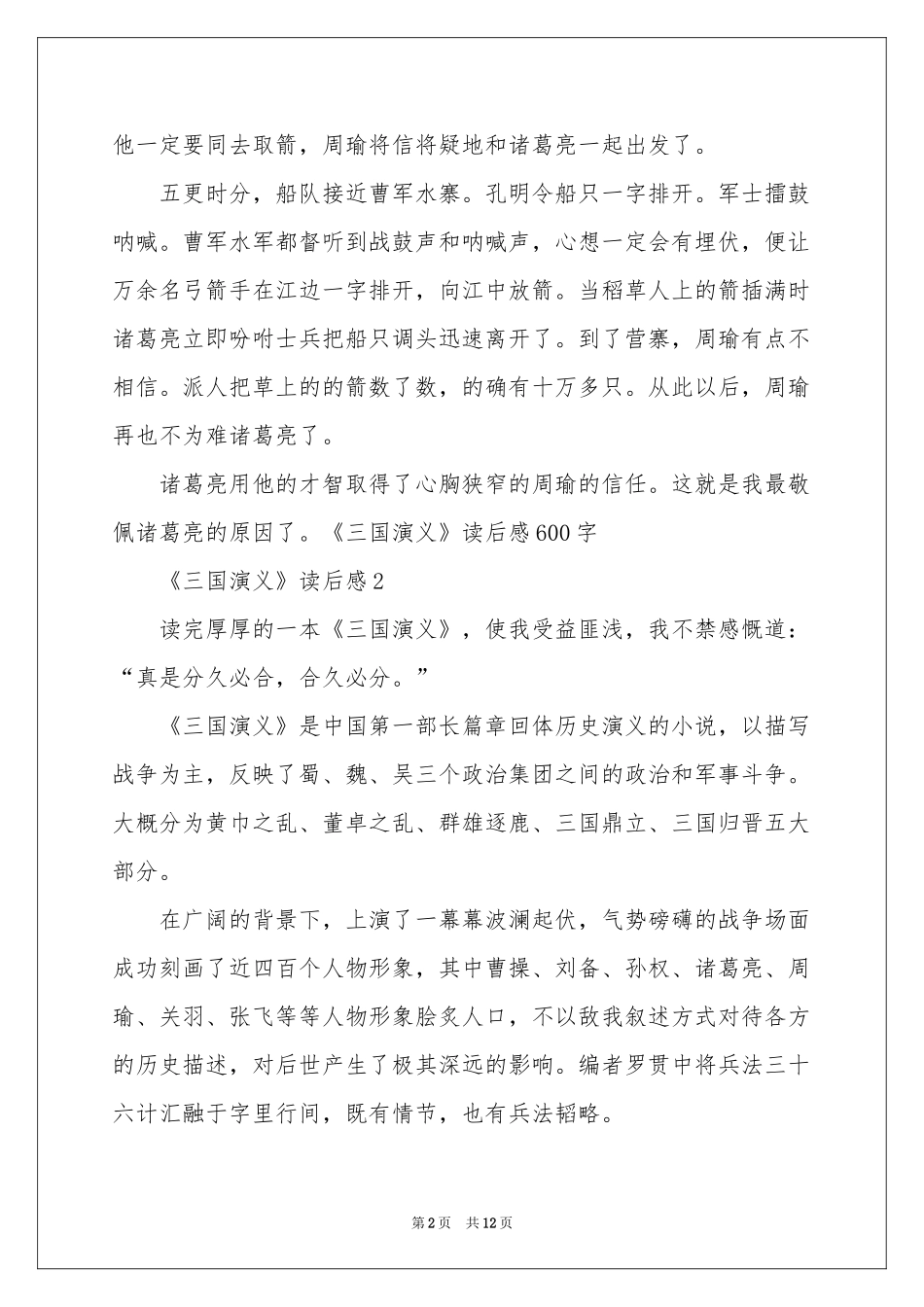 他一定要同去取箭，周瑜将信将疑地和诸葛亮一起出发了。

五更时分，船队接近曹军水寨。孔明令船只一字排开。军士擂鼓呐喊。曹军水军都督听到战鼓声和呐喊声，心想一定会有埋伏，便让万余名弓箭手在江边一字排开，向江中放箭。当稻草人上的箭插满时诸葛亮立即吩咐士兵把船只调头迅速离开了。到了营寨，周瑜有点不相信。派人把草上的的箭数了数，的确有十万多只。从此以后，周瑜再也不为难诸葛亮了。

诸葛亮用他的才智取得了心胸狭窄的周瑜的信任。这就是我最敬佩诸葛亮的原因了。《三国演义》读后感600字

《三国演义》读后感2

读完厚厚的一本《三国演义》，使我受益匪浅，我不禁感慨道：“真是分久必合，合久必分。”

《三国演义》是中国第一部长篇章回体历史演义的小说，以描写战争为主，反映了蜀、魏、吴三个政治集团之间的政治和军事斗争。大概分为黄巾之乱、董卓之乱、群雄逐鹿、三国鼎立、三国归晋五大部分。

在广阔的背景下，上演了一幕幕波澜起伏，气势磅礴的战争场面成功刻画了近四百个人物形象，其中曹操、刘备、孙权、诸葛亮、周瑜、关羽、张飞等等人物形象脍炙人口，不以敌我叙述方式对待各方的历史描述，对后世产生了极其深远的影响。编者罗贯中将兵法三十六计汇融于字里行间，既有情节，也有兵法韬略。

第2页 共12页